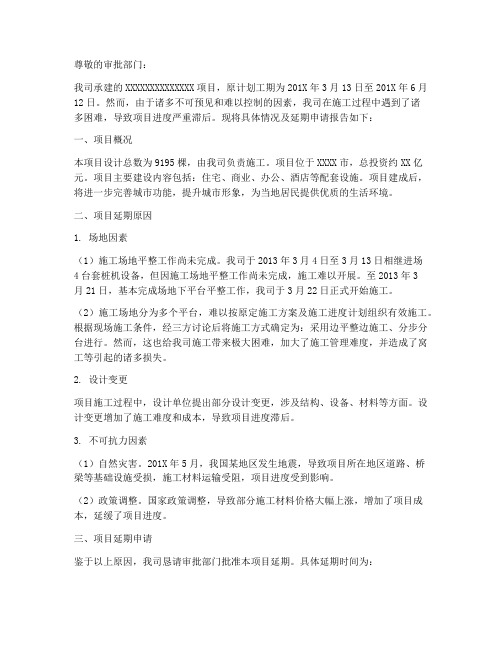 尊敬的审批部门：

我司承建的XXXXXXXXXXXXXX项目，原计划工期为201X年3月13日至201X年6月12日。然而，由于诸多不可预见和难以控制的因素，我司在施工过程中遇到了诸多困难，导致项目进度严重滞后。现将具体情况及延期申请报告如下：

一、项目概况

本项目设计总数为9195棵，由我司负责施工。项目位于XXXX市，总投资约XX亿元。项目主要建设内容包括：住宅、商业、办公、酒店等配套设施。项目建成后，将进一步完善城市功能，提升城市形象，为当地居民提供优质的生活环境。

二、项目延期原因

1. 场地因素

（1）施工场地平整工作尚未完成。我司于2013年3月4日至3月13日相继进场4台套桩机设备，但因施工场地平整工作尚未完成，施工难以开展。至2013年3月21日，基本完成场地下平台平整工作，我司于3月22日正式开始施工。

（2）施工场地分为多个平台，难以按原定施工方案及施工进度计划组织有效施工。根据现场施工条件，经三方讨论后将施工方式确定为：采用边平整边施工、分步分台进行。然而，这也给我司施工带来极大困难，加大了施工管理难度，并造成了窝工等引起的诸多损失。

2. 设计变更

项目施工过程中，设计单位提出部分设计变更，涉及结构、设备、材料等方面。设计变更增加了施工难度和成本，导致项目进度滞后。

3. 不可抗力因素

（1）自然灾害。201X年5月，我国某地区发生地震，导致项目所在地区道路、桥梁等基础设施受损，施工材料运输受阻，项目进度受到影响。

（2）政策调整。国家政策调整，导致部分施工材料价格大幅上涨，增加了项目成本，延缓了项目进度。

三、项目延期申请

鉴于以上原因，我司恳请审批部门批准本项目延期。具体延期时间为：